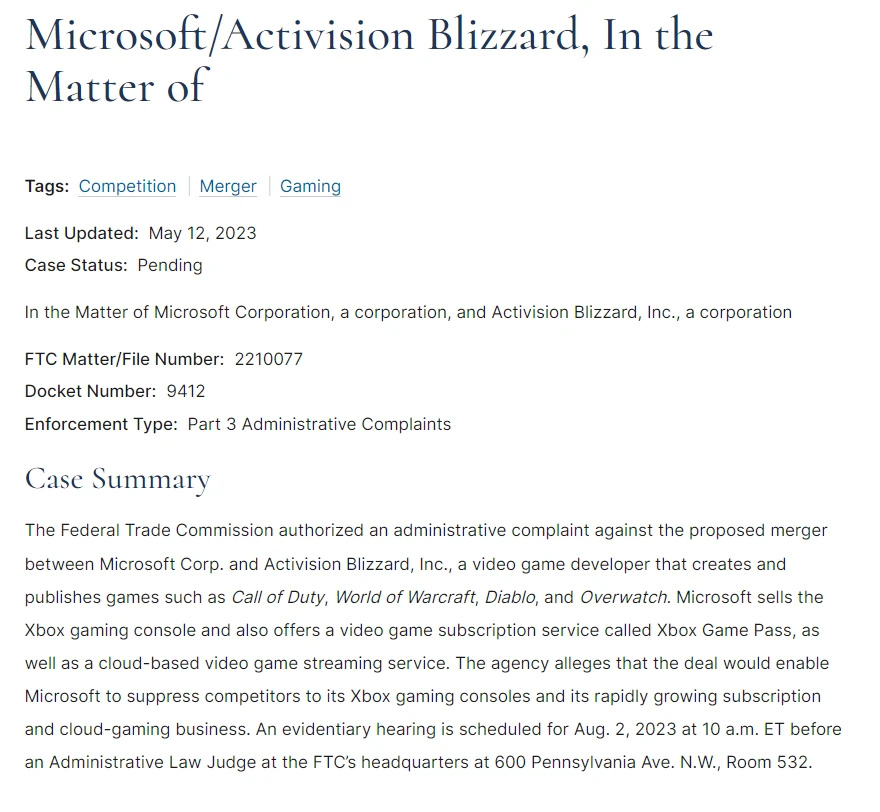 Microsoft/Activision Blizzard, In the Matter of

Tags: Competition | Merger | Gaming

Last Updated: May 12, 2023
Case Status: Pending

In the Matter of Microsoft Corporation, a corporation, and Activision Blizzard, Inc., a corporation

FTC Matter/File Number: 2210077
Docket Number: 9412
Enforcement Type: Part 3 Administrative Complaints

Case Summary

The Federal Trade Commission authorized an administrative complaint against the proposed merger between Microsoft Corp. and Activision Blizzard, Inc., a video game developer that creates and publishes games such as Call of Duty, World of Warcraft, Diablo, and Overwatch. Microsoft sells the Xbox gaming console and also offers a video game subscription service called Xbox Game Pass, as well as a cloud-based video game streaming service. The agency alleges that the deal would enable Microsoft to suppress competitors to its Xbox gaming consoles and its rapidly growing subscription and cloud-gaming business. An evidentiary hearing is scheduled for Aug. 2, 2023 at 10 a.m. ET before an Administrative Law Judge at the FTC's headquarters at 600 Pennsylvania Ave. N.W., Room 532.